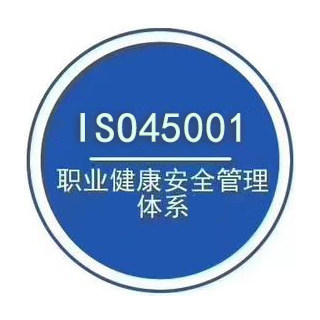 ISO45001

职业健康安全管理体系